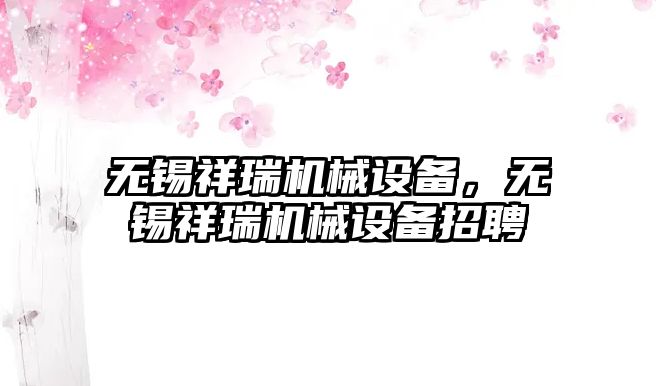 无锡祥瑞机械设备，无锡祥瑞机械设备招聘